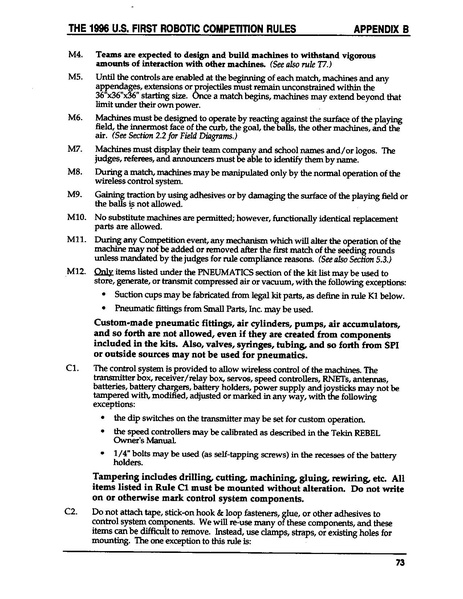 THE 1996 U.S. FIRST ROBOTIC COMPETITION RULES APPENDIX B

M4. Teams are expected to design and build machines to withstand vigorous amounts of interaction with other machines. (See also rule T7.)

M5. Until the controls are enabled at the beginning of each match, machines and any appendages, extensions or projectiles must remain unconstrained within the 36"x36"x36" starting size. Once a match begins, machines may extend beyond that limit under their own power.

M6. Machines must be designed to operate by reacting against the surface of the playing field, the innermost face of the curb, the goal, the balls, the other machines, and the air. (See Section 2.2 for Field Diagrams.)

M7. Machines must display their team company and school names and/or logos. The judges, referees, and announcers must be able to identify them by name.

M8. During a match, machines may be manipulated only by the normal operation of the wireless control system.

M9. Gaining traction by using adhesives or by damaging the surface of the playing field or the balls is not allowed.

M10. No substitute machines are permitted; however, functionally identical replacement parts are allowed.

M11. During any Competition event, any mechanism which will alter the operation of the machine may not be added or removed after the first match of the seeding rounds unless mandated by the judges for rule compliance reasons. (See also Section 5.3.)

M12. Only items listed under the PNEUMATICS section of the kit list may be used to store, generate, or transmit compressed air or vacuum, with the following exceptions:

• Suction cups may be fabricated from legal kit parts, as define in rule K1 below.

• Pneumatic fittings from Small Parts, Inc. may be used.

Custom-made pneumatic fittings, air cylinders, pumps, air accumulators, and so forth are not allowed, even if they are created from components included in the kits. Also, valves, syringes, tubing, and so forth from SPI or outside sources may not be used for pneumatics.

C1. The control system is provided to allow wireless control of the machines. The transmitter box, receiver/relay box, servos, speed controllers, RNETs, antennas, batteries, battery chargers, battery holders, power supply and joysticks may not be tampered with, modified, adjusted or marked in any way, with the following exceptions:

• the dip switches on the transmitter may be set for custom operation.

• the speed controllers may be calibrated as described in the Tekin REBEL Owner's Manual.

• 1/4" bolts may be used (as self-tapping screws) in the recesses of the battery holders.

Tampering includes drilling, cutting, machining, gluing, rewiring, etc. All items listed in Rule C1 must be mounted without alteration. Do not write on or otherwise mark control system components.

C2. Do not attach tape, stick-on hook & loop fasteners, glue, or other adhesives to control system components. We will re-use many of these components, and these items can be difficult to remove. Instead, use clamps, straps, or existing holes for mounting. The one exception to this rule is:

73